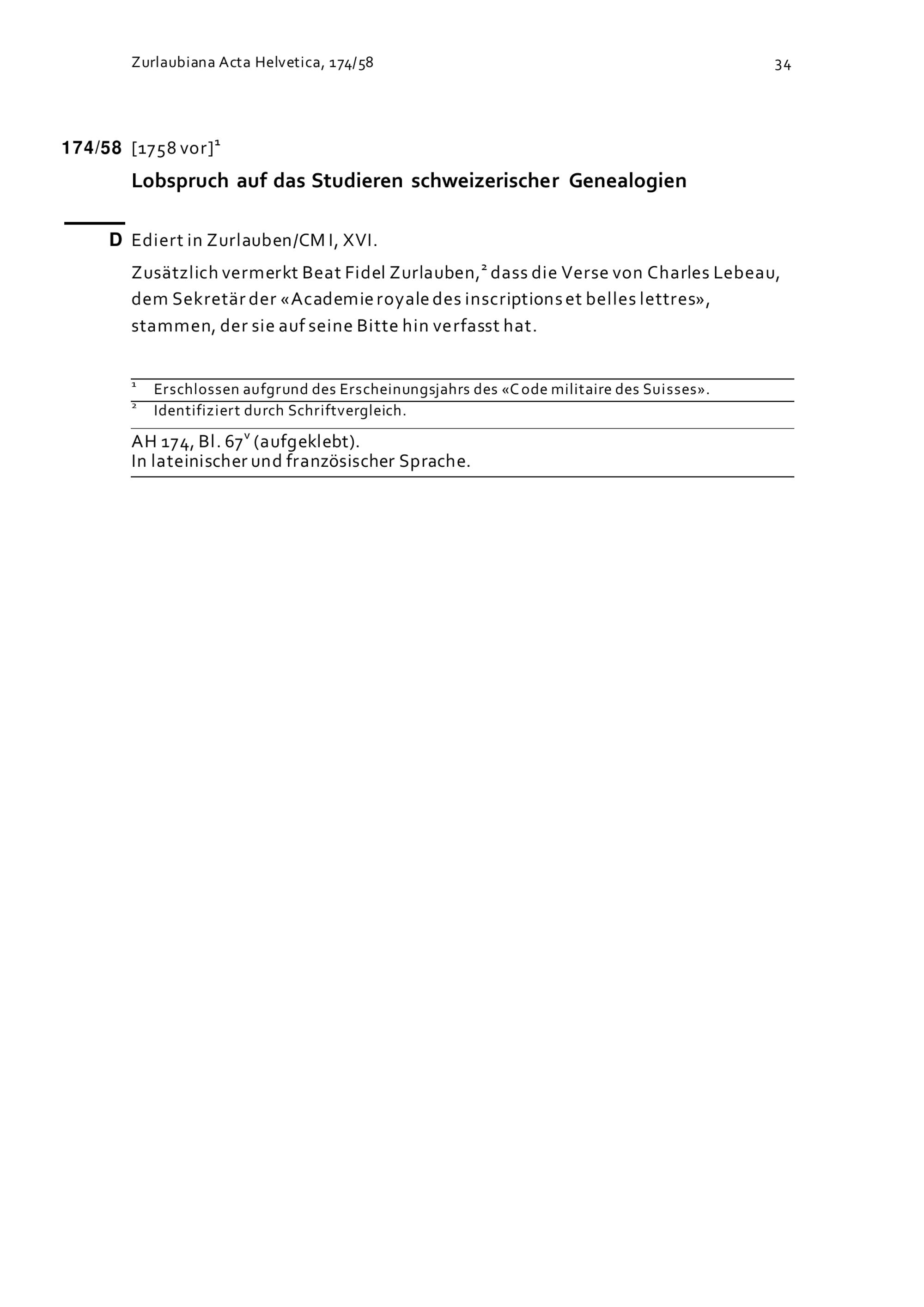 Zurlaubiana Acta Helvetica, 174/58

34

174/58 [1758 vor]$^1$

Lobspruch auf das Studieren schweizerischer Genealogien

D Ediert in Zurlauben/CM I, XVI.

Zusätzlich vermerkt Beat Fidel Zurlauben,$^2$ dass die Verse von Charles Lebeau, dem Sekretär der «Academie royale des inscriptions et belles lettres», stammen, der sie auf seine Bitte hin verfasst hat.

$^1$ Erschlossen aufgrund des Erscheinungsjahrs des «Code militaire des Suisses».
$^2$ Identifiziert durch Schriftvergleich.

AH 174, Bl. 67$^v$ (aufgeklebt).
In lateinischer und französischer Sprache.